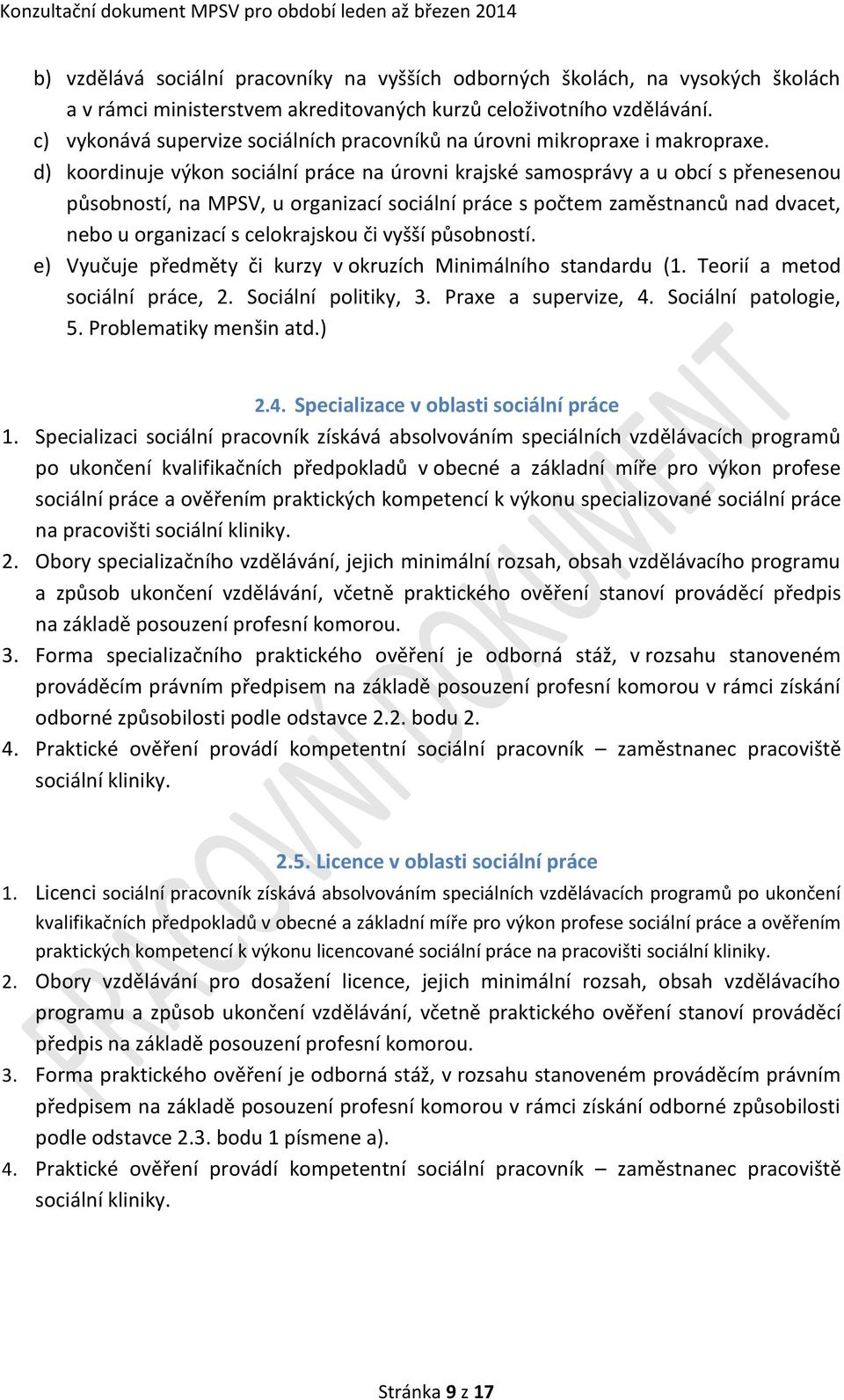 Konzultační dokument MPSV pro období leden až březen 2014

b) vzdělává sociální pracovníky na vyšších odborných školách, na vysokých školách a v rámci ministerstvem akreditovaných kurzů celoživotního vzdělávání.
c) vykonává supervize sociálních pracovníků na úrovni mikropraxe i makropraxe.
d) koordinuje výkon sociální práce na úrovni krajské samosprávy a u obcí s přenesenou působností, na MPSV, u organizací sociální práce s počtem zaměstnanců nad dvacet, nebo u organizací s celokrajskou či vyšší působností.
e) Vyučuje předměty či kurzy v okruzích Minimálního standardu (1. Teorií a metod sociální práce, 2. Sociální politiky, 3. Praxe a supervize, 4. Sociální patologie, 5. Problematiky menšin atd.)

2.4. Specializace v oblasti sociální práce

1. Specializaci sociální pracovník získává absolvováním speciálních vzdělávacích programů po ukončení kvalifikačních předpokladů v obecné a základní míře pro výkon profese sociální práce a ověřením praktických kompetencí k výkonu specializované sociální práce na pracovišti sociální kliniky.
2. Obory specializačního vzdělávání, jejich minimální rozsah, obsah vzdělávacího programu a způsob ukončení vzdělávání, včetně praktického ověření stanoví prováděcí předpis na základě posouzení profesní komorou.
3. Forma specializačního praktického ověření je odborná stáž, v rozsahu stanoveném prováděcím právním předpisem na základě posouzení profesní komorou v rámci získání odborné způsobilosti podle odstavce 2.2. bodu 2.
4. Praktické ověření provádí kompetentní sociální pracovník – zaměstnanec pracoviště sociální kliniky.

2.5. Licence v oblasti sociální práce

1. Licenci sociální pracovník získává absolvováním speciálních vzdělávacích programů po ukončení kvalifikačních předpokladů v obecné a základní míře pro výkon profese sociální práce a ověřením praktických kompetencí k výkonu licencované sociální práce na pracovišti sociální kliniky.
2. Obory vzdělávání pro dosažení licence, jejich minimální rozsah, obsah vzdělávacího programu a způsob ukončení vzdělávání, včetně praktického ověření stanoví prováděcí předpis na základě posouzení profesní komorou.
3. Forma praktického ověření je odborná stáž, v rozsahu stanoveném prováděcím právním předpisem na základě posouzení profesní komorou v rámci získání odborné způsobilosti podle odstavce 2.3. bodu 1 písmene a).
4. Praktické ověření provádí kompetentní sociální pracovník – zaměstnanec pracoviště sociální kliniky.

PRACOVNÍ DOKUMENT

Stránka 9 z 17